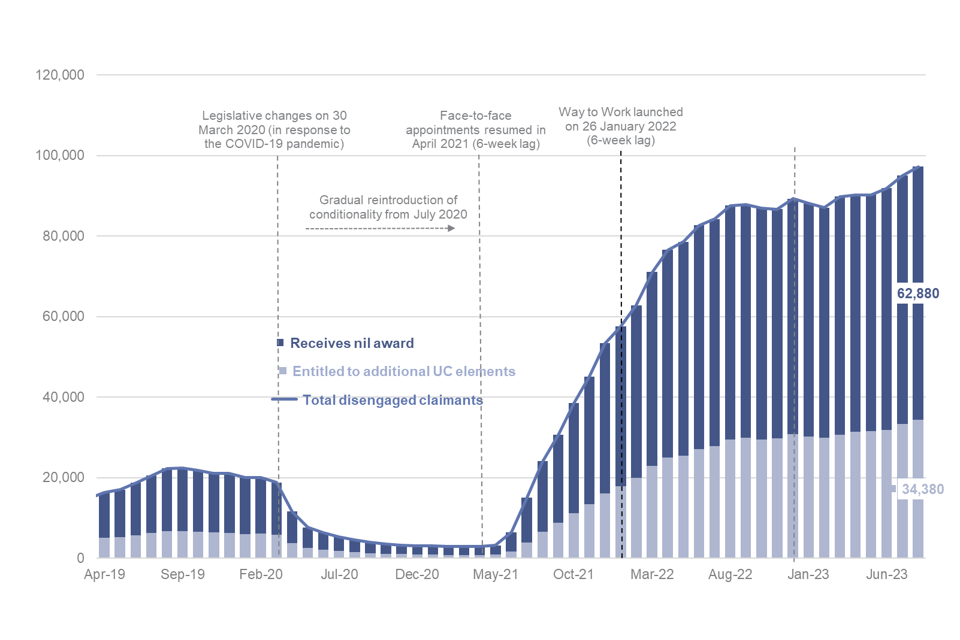 120,000

100,000

80,000

60,000

40,000

20,000

0

Legislative changes on 30 March 2020 (in response to the COVID-19 pandemic)

Face-to-face appointments resumed in April 2021 (6-week lag)

Way to Work launched on 26 January 2022 (6-week lag)

Gradual reintroduction of conditionality from July 2020

Receives nil award

Entitled to additional UC elements

Total disengaged claimants

62,880

34,380

Apr-19 Sep-19 Feb-20 Jul-20 Dec-20 May-21 Oct-21 Mar-22 Aug-22 Jan-23 Jun-23